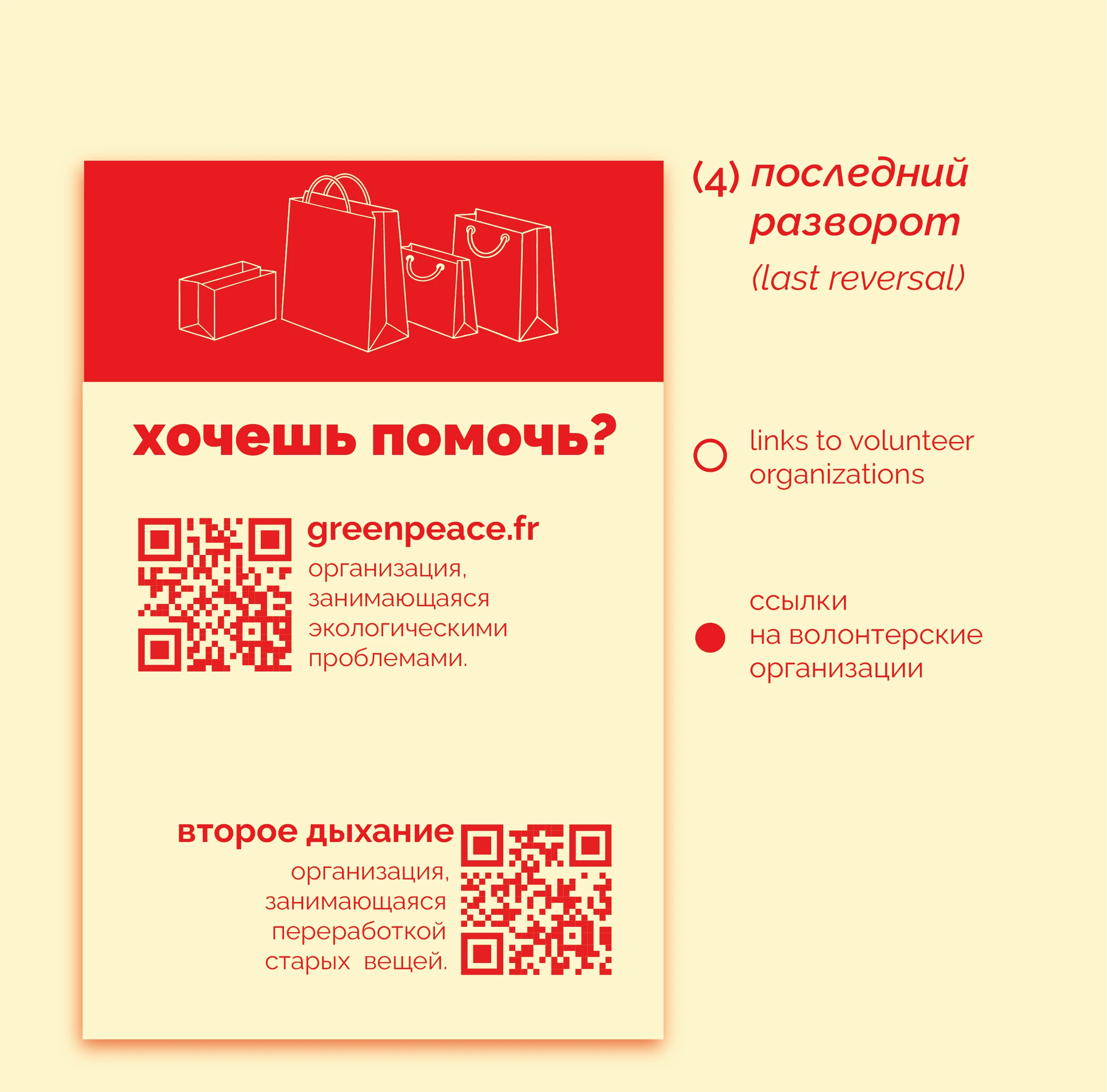 хочешь помочь?

greenpeace.fr

организация, занимающаяся экологическими проблемами.

второе дыхание

организация, занимающаяся переработкой старых вещей.

(4) последний разворот

(last reversal)

links to volunteer organizations

ссылки на волонтерские организации